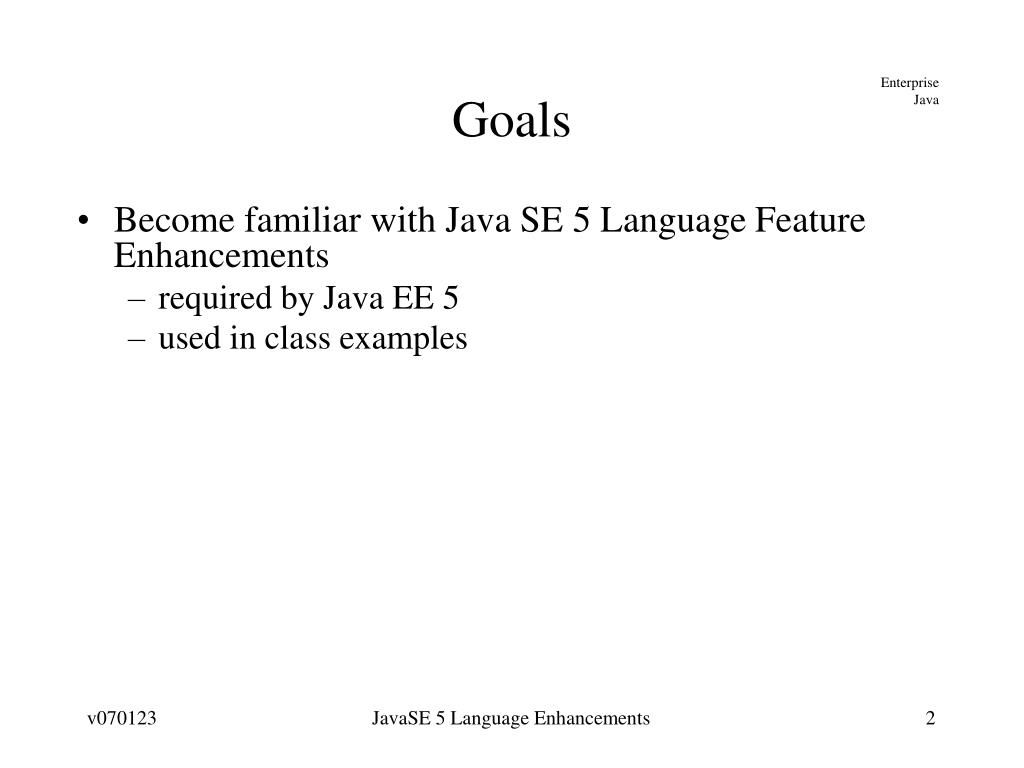 Enterprise Java

Goals

• Become familiar with Java SE 5 Language Feature Enhancements
– required by Java EE 5
– used in class examples

v070123

JavaSE 5 Language Enhancements

2